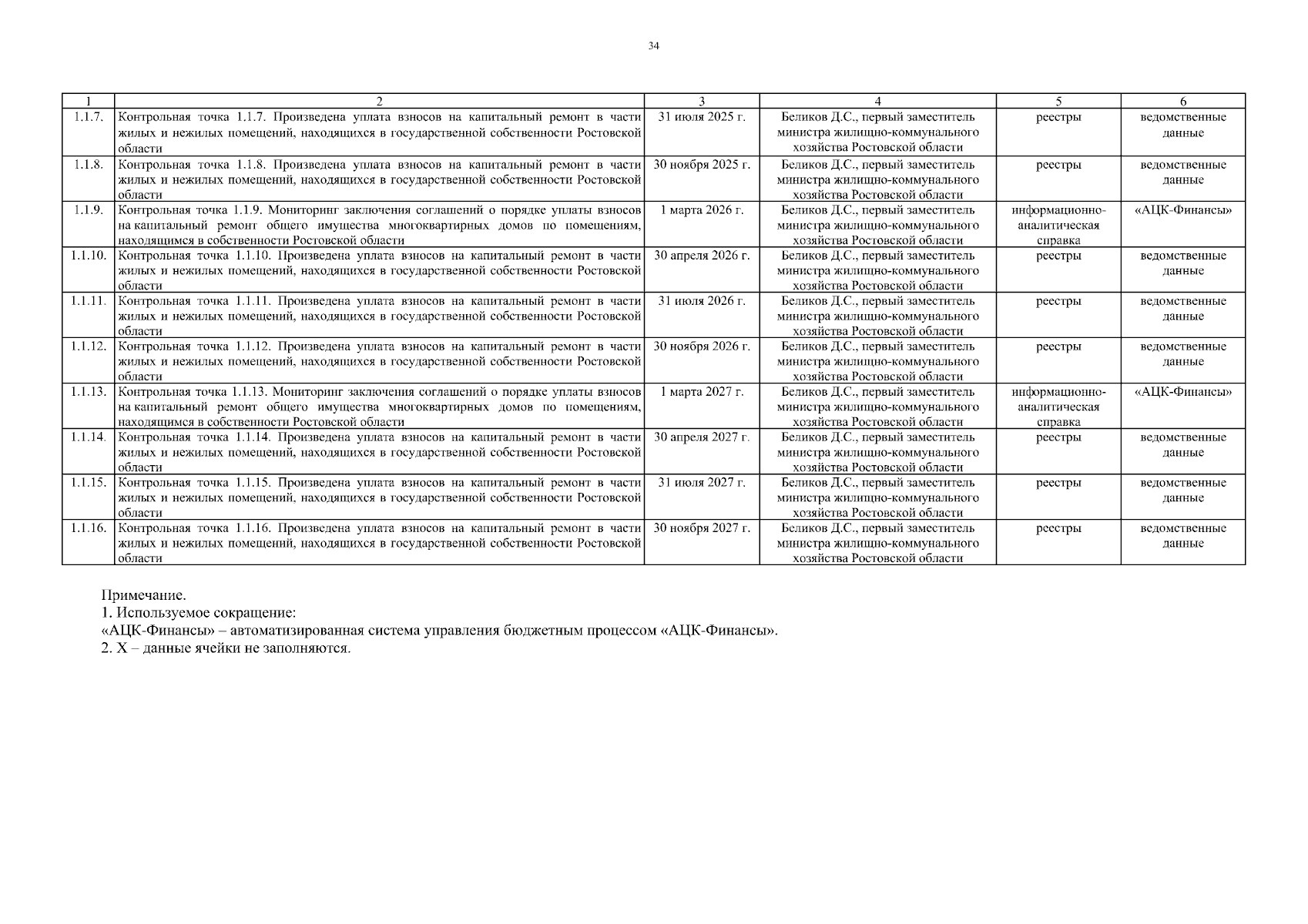 34

| 1 | 2 | 3 | 4 | 5 | 6 |
|---|---|---|---|---|---|
| 1.1.7. | Контрольная точка 1.1.7. Произведена уплата взносов на капитальный ремонт в части жилых и нежилых помещений, находящихся в государственной собственности Ростовской области | 31 июля 2025 г. | Беликов Д.С., первый заместитель министра жилищно-коммунального хозяйства Ростовской области | реестры | ведомственные данные |
| 1.1.8. | Контрольная точка 1.1.8. Произведена уплата взносов на капитальный ремонт в части жилых и нежилых помещений, находящихся в государственной собственности Ростовской области | 30 ноября 2025 г. | Беликов Д.С., первый заместитель министра жилищно-коммунального хозяйства Ростовской области | реестры | ведомственные данные |
| 1.1.9. | Контрольная точка 1.1.9. Мониторинг заключения соглашений о порядке уплаты взносов на капитальный ремонт общего имущества многоквартирных домов по помещениям, находящимся в собственности Ростовской области | 1 марта 2026 г. | Беликов Д.С., первый заместитель министра жилищно-коммунального хозяйства Ростовской области | информационно-аналитическая справка | «АЦК-Финансы» |
| 1.1.10. | Контрольная точка 1.1.10. Произведена уплата взносов на капитальный ремонт в части жилых и нежилых помещений, находящихся в государственной собственности Ростовской области | 30 апреля 2026 г. | Беликов Д.С., первый заместитель министра жилищно-коммунального хозяйства Ростовской области | реестры | ведомственные данные |
| 1.1.11. | Контрольная точка 1.1.11. Произведена уплата взносов на капитальный ремонт в части жилых и нежилых помещений, находящихся в государственной собственности Ростовской области | 31 июля 2026 г. | Беликов Д.С., первый заместитель министра жилищно-коммунального хозяйства Ростовской области | реестры | ведомственные данные |
| 1.1.12. | Контрольная точка 1.1.12. Произведена уплата взносов на капитальный ремонт в части жилых и нежилых помещений, находящихся в государственной собственности Ростовской области | 30 ноября 2026 г. | Беликов Д.С., первый заместитель министра жилищно-коммунального хозяйства Ростовской области | реестры | ведомственные данные |
| 1.1.13. | Контрольная точка 1.1.13. Мониторинг заключения соглашений о порядке уплаты взносов на капитальный ремонт общего имущества многоквартирных домов по помещениям, находящимся в собственности Ростовской области | 1 марта 2027 г. | Беликов Д.С., первый заместитель министра жилищно-коммунального хозяйства Ростовской области | информационно-аналитическая справка | «АЦК-Финансы» |
| 1.1.14. | Контрольная точка 1.1.14. Произведена уплата взносов на капитальный ремонт в части жилых и нежилых помещений, находящихся в государственной собственности Ростовской области | 30 апреля 2027 г. | Беликов Д.С., первый заместитель министра жилищно-коммунального хозяйства Ростовской области | реестры | ведомственные данные |
| 1.1.15. | Контрольная точка 1.1.15. Произведена уплата взносов на капитальный ремонт в части жилых и нежилых помещений, находящихся в государственной собственности Ростовской области | 31 июля 2027 г. | Беликов Д.С., первый заместитель министра жилищно-коммунального хозяйства Ростовской области | реестры | ведомственные данные |
| 1.1.16. | Контрольная точка 1.1.16. Произведена уплата взносов на капитальный ремонт в части жилых и нежилых помещений, находящихся в государственной собственности Ростовской области | 30 ноября 2027 г. | Беликов Д.С., первый заместитель министра жилищно-коммунального хозяйства Ростовской области | реестры | ведомственные данные |

Примечание.
1. Используемое сокращение:
«АЦК-Финансы» – автоматизированная система управления бюджетным процессом «АЦК-Финансы».
2. Х – данные ячейки не заполняются.